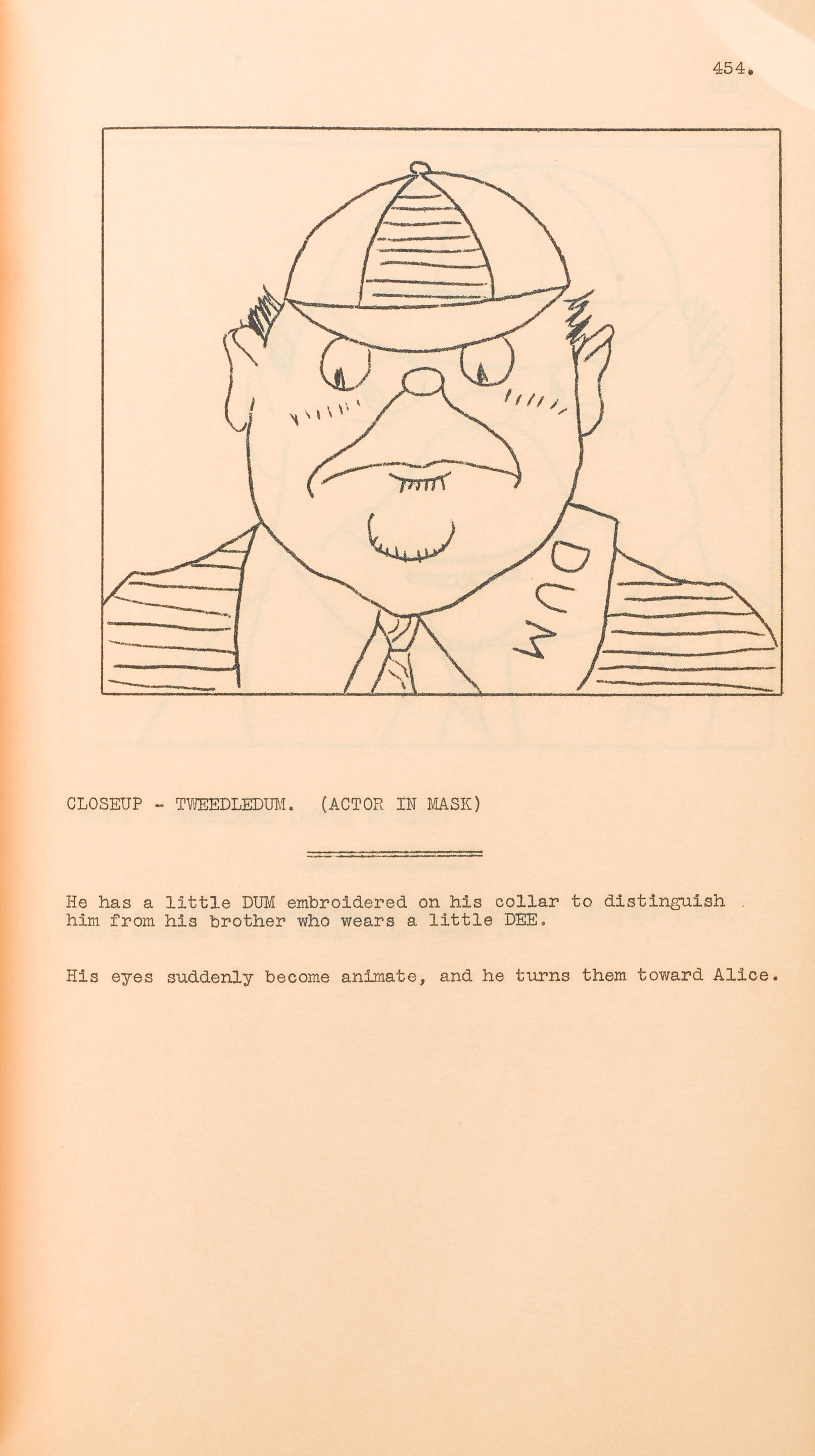 454.

DUM

CLOSEUP - TWEEDLEDUM. (ACTOR IN MASK)

He has a little DUM embroidered on his collar to distinguish him from his brother who wears a little DEE.

His eyes suddenly become animate, and he turns them toward Alice.